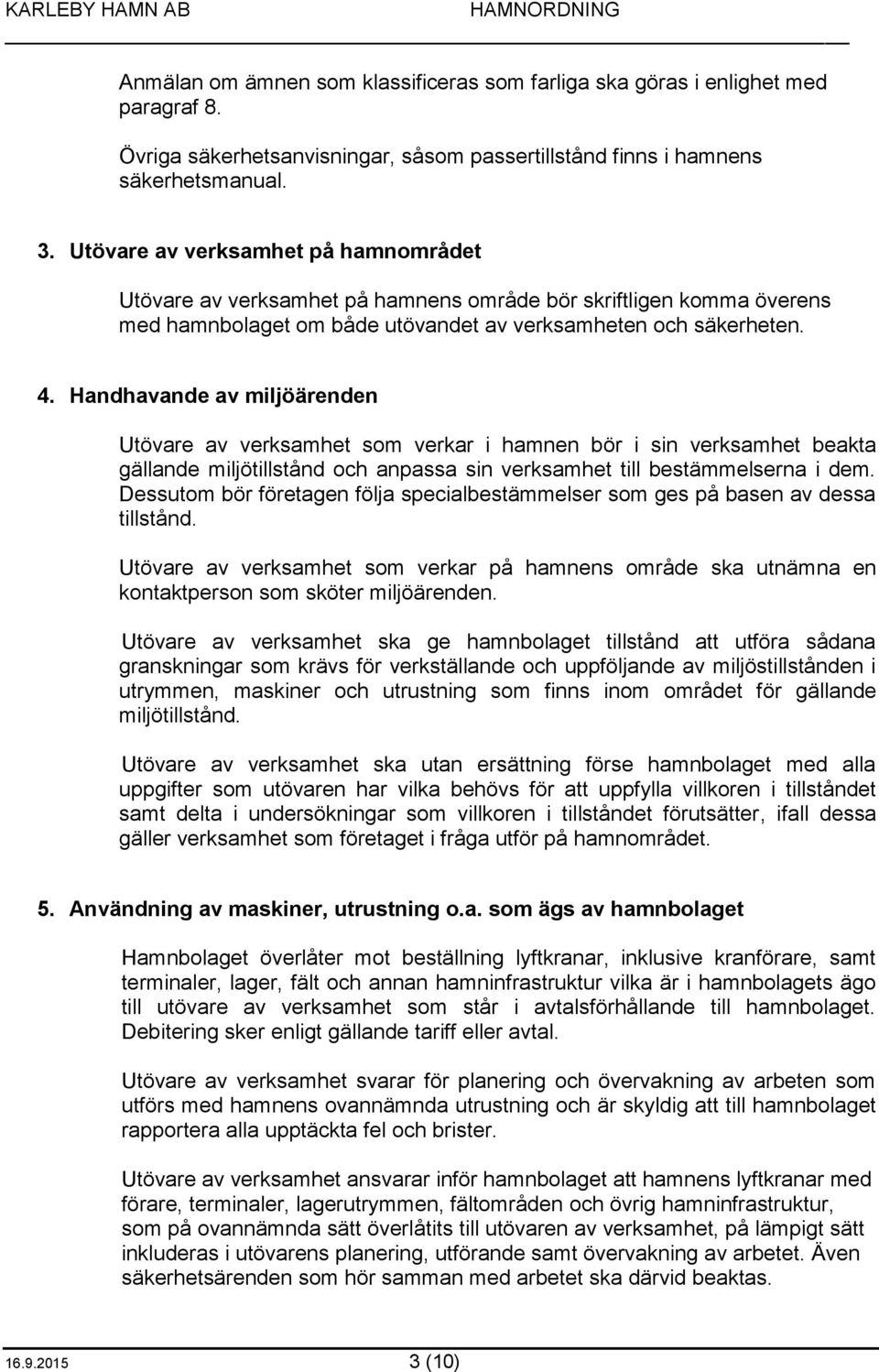 KARLEBY HAMN AB HAMNORDNING

Anmälan om ämnen som klassificeras som farliga ska göras i enlighet med paragraf 8.

Övriga säkerhetsanvisningar, såsom passertillstånd finns i hamnens säkerhetsmanual.

3. Utövare av verksamhet på hamnområdet

Utövare av verksamhet på hamnens område bör skriftligen komma överens med hamnbolaget om både utövandet av verksamheten och säkerheten.

4. Handhavande av miljöärenden

Utövare av verksamhet som verkar i hamnen bör i sin verksamhet beakta gällande miljötillstånd och anpassa sin verksamhet till bestämmelserna i dem. Dessutom bör företagen följa specialbestämmelser som ges på basen av dessa tillstånd.

Utövare av verksamhet som verkar på hamnens område ska utnämna en kontaktperson som sköter miljöärenden.

Utövare av verksamhet ska ge hamnbolaget tillstånd att utföra sådana granskningar som krävs för verkställande och uppföljande av miljöstillstånden i utrymmen, maskiner och utrustning som finns inom området för gällande miljötillstånd.

Utövare av verksamhet ska utan ersättning förse hamnbolaget med alla uppgifter som utövaren har vilka behövs för att uppfylla villkoren i tillståndet samt delta i undersökningar som villkoren i tillståndet förutsätter, ifall dessa gäller verksamhet som företaget i fråga utför på hamnområdet.

5. Användning av maskiner, utrustning o.a. som ägs av hamnbolaget

Hamnbolaget överlåter mot beställning lyftkranar, inklusive kranförare, samt terminaler, lager, fält och annan hamninfrastruktur vilka är i hamnbolagets ägo till utövare av verksamhet som står i avtalsförhållande till hamnbolaget. Debitering sker enligt gällande tariff eller avtal.

Utövare av verksamhet svarar för planering och övervakning av arbeten som utförs med hamnens ovannämnda utrustning och är skyldig att till hamnbolaget rapportera alla upptäckta fel och brister.

Utövare av verksamhet ansvarar inför hamnbolaget att hamnens lyftkranar med förare, terminaler, lagerutrymmen, fältområden och övrig hamninfrastruktur, som på ovannämnda sätt överlåtits till utövaren av verksamhet, på lämpigt sätt inkluderas i utövarens planering, utförande samt övervakning av arbetet. Även säkerhetsärenden som hör samman med arbetet ska därvid beaktas.

16.9.2015 3 (10)